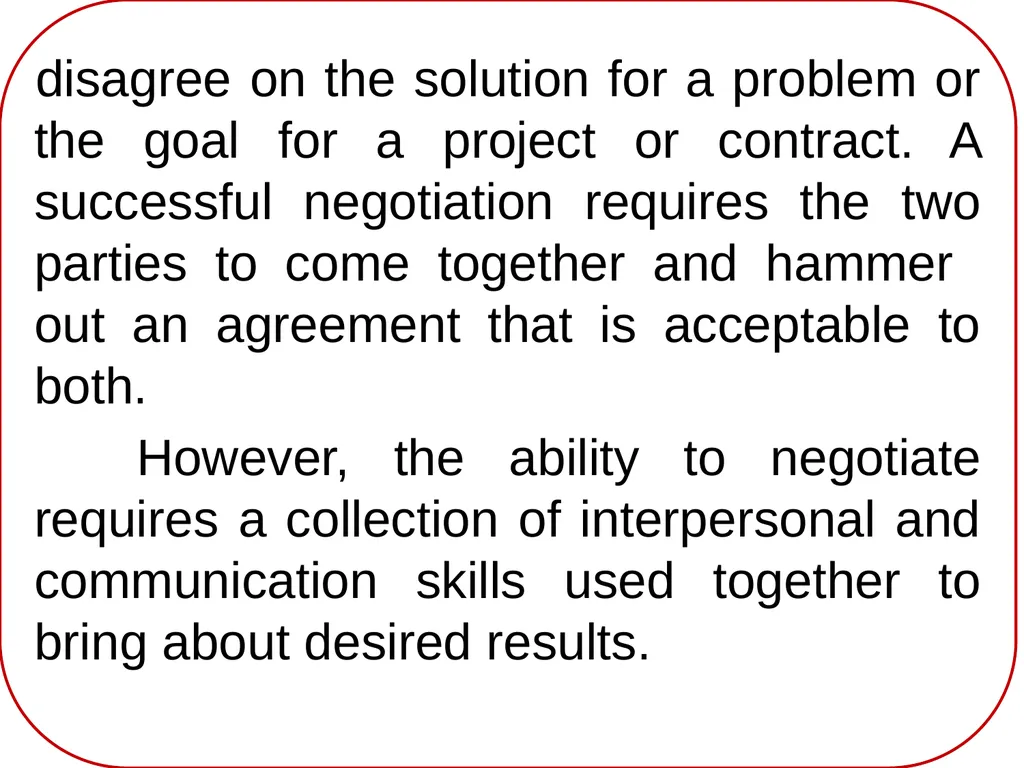 disagree on the solution for a problem or the goal for a project or contract. A successful negotiation requires the two parties to come together and hammer out an agreement that is acceptable to both.

However, the ability to negotiate requires a collection of interpersonal and communication skills used together to bring about desired results.